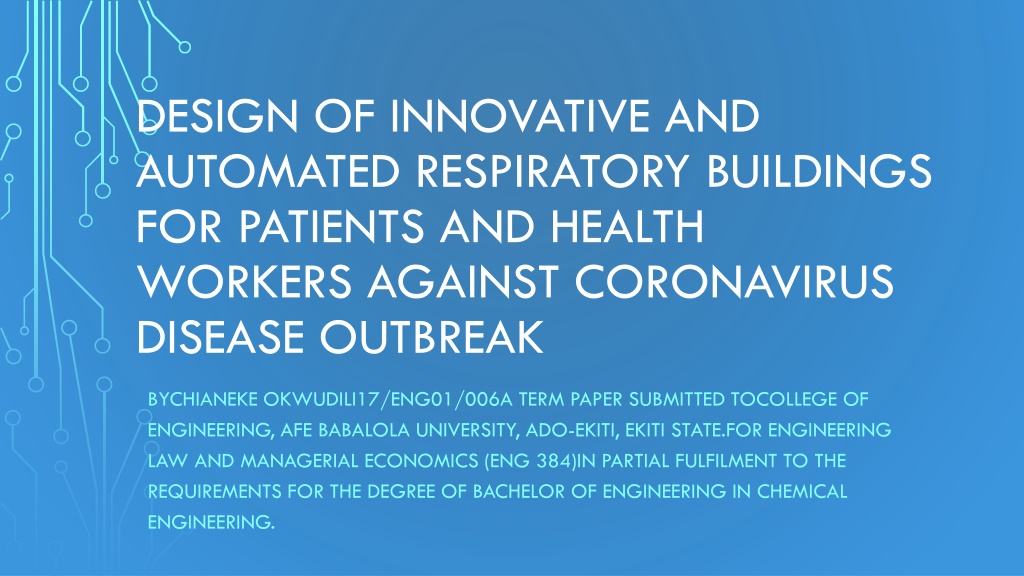 DESIGN OF INNOVATIVE AND AUTOMATED RESPIRATORY BUILDINGS FOR PATIENTS AND HEALTH WORKERS AGAINST CORONAVIRUS DISEASE OUTBREAK

BYCHIANEKE OKWUDILI17/ENG01/006A TERM PAPER SUBMITTED TOCOLLEGE OF ENGINEERING, AFE BABALOLA UNIVERSITY, ADO-EKITI, EKITI STATE.FOR ENGINEERING LAW AND MANAGERIAL ECONOMICS (ENG 384)IN PARTIAL FULFILMENT TO THE REQUIREMENTS FOR THE DEGREE OF BACHELOR OF ENGINEERING IN CHEMICAL ENGINEERING.